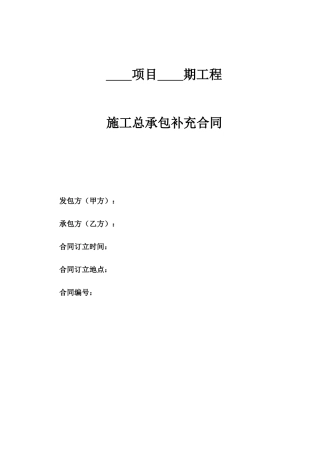 ____项目____期工程

施工总承包补充合同

发包方（甲方）：

承包方（乙方）：

合同订立时间：

合同订立地点：

合同编号：